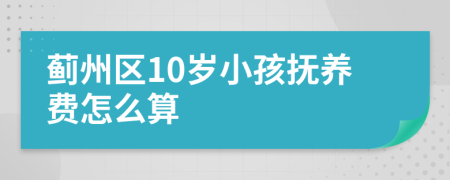 蓟州区10岁小孩抚养费怎么算